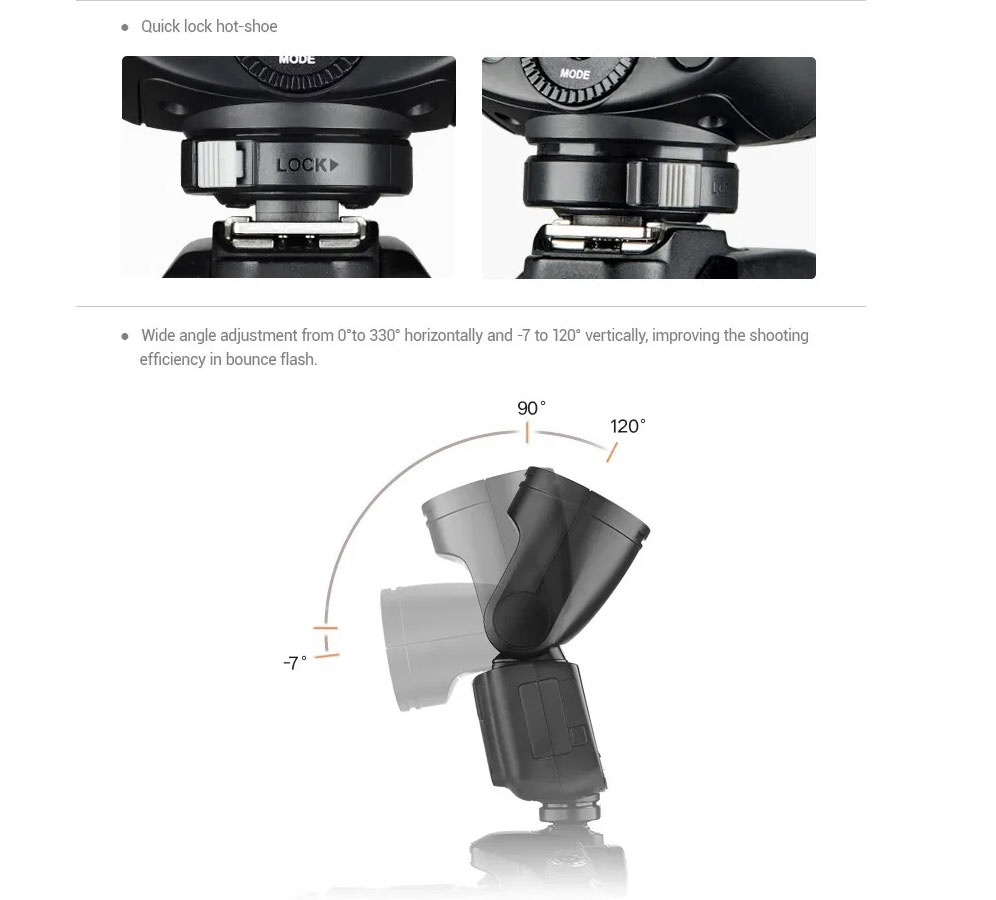 • Quick lock hot-shoe

MODE

LOCK▶

MODE

• Wide angle adjustment from 0°to 330° horizontally and -7 to 120° vertically, improving the shooting efficiency in bounce flash.

90°

120°

-7°